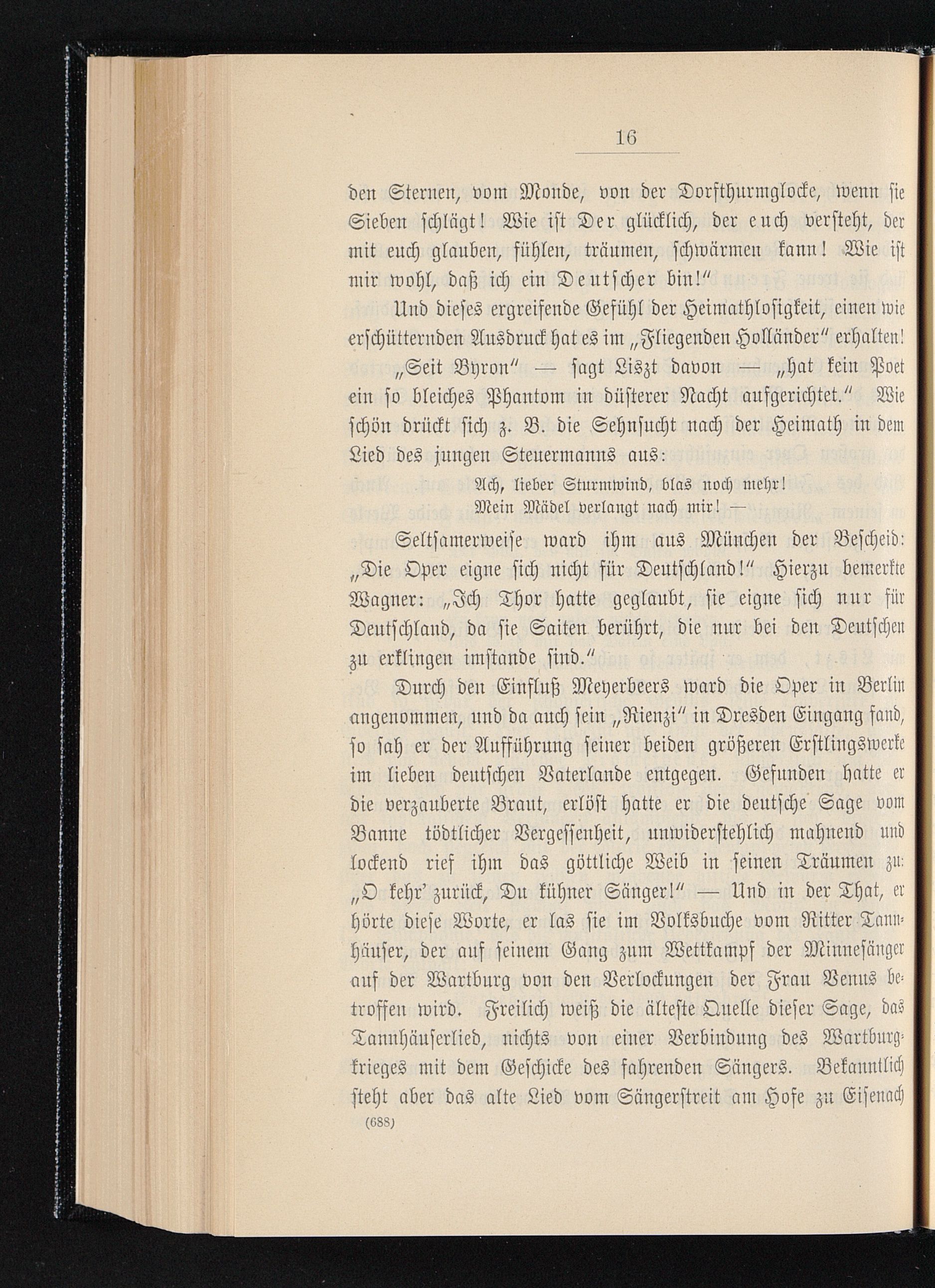 16

den Sternen, vom Monde, von der Dorfthurmglocke, wenn sie Sieben schlägt! Wie ist Der glücklich, der euch versteht, der mit euch glauben, fühlen, träumen, schwärmen kann! Wie ist mir wohl, daß ich ein Deutscher bin!"

Und dieses ergreifende Gefühl der Heimathlosigkeit, einen wie erschütternden Ausdruck hat es im „Fliegenden Holländer" erhalten! „Seit Byron" — sagt Liszt davon — „hat kein Poet ein so bleiches Phantom in düsterer Nacht aufgerichtet." Wie schön drückt sich z. B. die Sehnsucht nach der Heimath in dem Lied des jungen Steuermanns aus:

Ach, lieber Sturmwind, blas noch mehr!
Mein Mädel verlangt nach mir! —

Seltsamerweise ward ihm aus München der Bescheid: „Die Oper eigne sich nicht für Deutschland!" Hierzu bemerkte Wagner: „Ich Thor hatte geglaubt, sie eigne sich nur für Deutschland, da sie Saiten berührt, die nur bei den Deutschen zu erklingen imstande sind."

Durch den Einfluß Meyerbeers ward die Oper in Berlin angenommen, und da auch sein „Rienzi" in Dresden Eingang fand, so sah er der Aufführung seiner beiden größeren Erstlingswerke im lieben deutschen Vaterlande entgegen. Gefunden hatte er die verzauberte Braut, erlöst hatte er die deutsche Sage vom Banne tödtlicher Vergessenheit, unwiderstehlich mahnend und lockend rief ihm das göttliche Weib in seinen Träumen zu: „O kehr' zurück, Du kühner Sänger!" — Und in der That, er hörte diese Worte, er las sie im Volksbuche vom Ritter Tannhäuser, der auf seinem Gang zum Wettkampf der Minnesänger auf der Wartburg von den Verlockungen der Frau Venus betroffen wird. Freilich weiß die älteste Quelle dieser Sage, das Tannhäuserlied, nichts von einer Verbindung des Wartburgkrieges mit dem Geschicke des fahrenden Sängers. Bekanntlich steht aber das alte Lied vom Sängerstreit am Hofe zu Eisenach

(688)